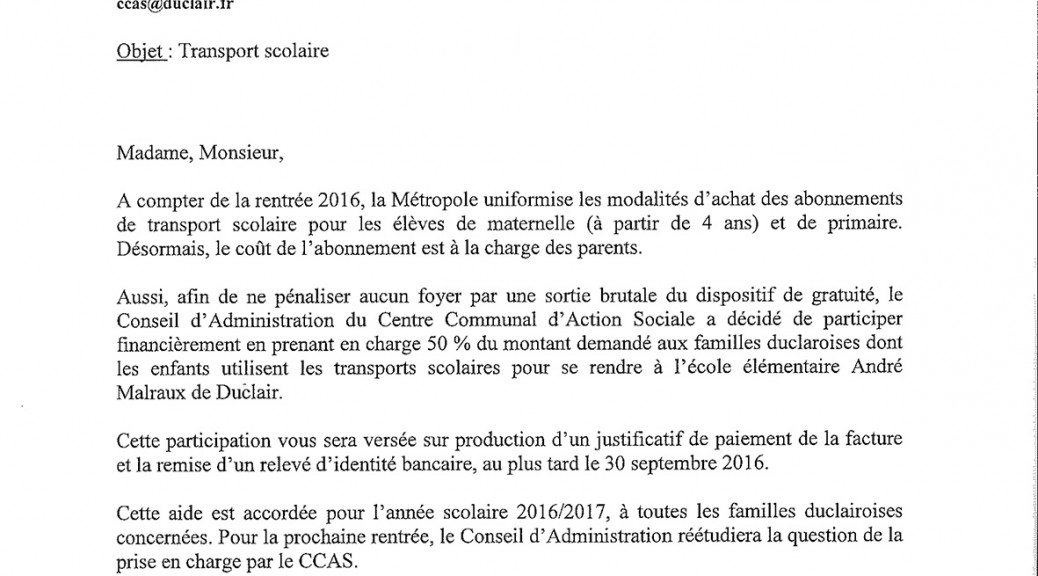 ccas@duclair.fr

Objet : Transport scolaire

Madame, Monsieur,

A compter de la rentrée 2016, la Métropole uniformise les modalités d'achat des abonnements de transport scolaire pour les élèves de maternelle (à partir de 4 ans) et de primaire. Désormais, le coût de l'abonnement est à la charge des parents.

Aussi, afin de ne pénaliser aucun foyer par une sortie brutale du dispositif de gratuité, le Conseil d'Administration du Centre Communal d'Action Sociale a décidé de participer financièrement en prenant en charge 50 % du montant demandé aux familles duclaroises dont les enfants utilisent les transports scolaires pour se rendre à l'école élémentaire André Malraux de Duclair.

Cette participation vous sera versée sur production d'un justificatif de paiement de la facture et la remise d'un relevé d'identité bancaire, au plus tard le 30 septembre 2016.

Cette aide est accordée pour l'année scolaire 2016/2017, à toutes les familles duclairoises concernées. Pour la prochaine rentrée, le Conseil d'Administration réétudiera la question de la prise en charge par le CCAS.